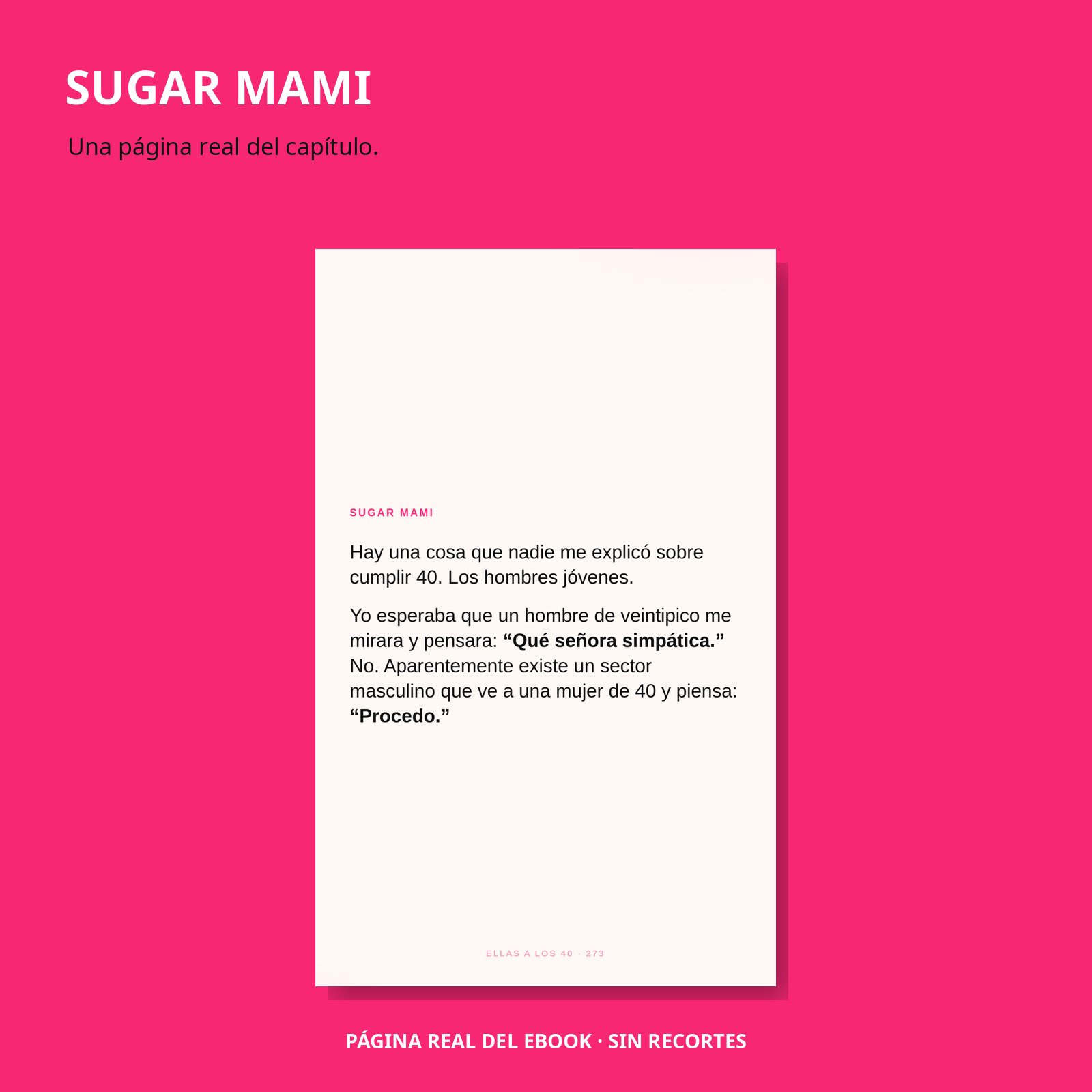 SUGAR MAMI

Una página real del capítulo.

SUGAR MAMI

Hay una cosa que nadie me explicó sobre cumplir 40. Los hombres jóvenes.

Yo esperaba que un hombre de veintipico me mirara y pensara: "Qué señora simpática." No. Aparentemente existe un sector masculino que ve a una mujer de 40 y piensa: "Procedo."

ELLAS A LOS 40 · 273

PÁGINA REAL DEL EBOOK · SIN RECORTES